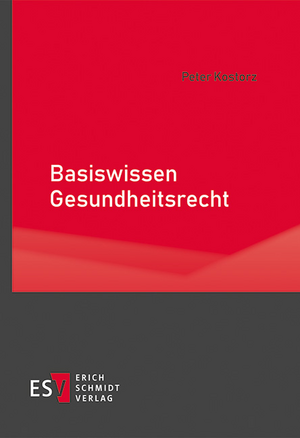 Peter Kostorz

Basiswissen Gesundheitsrecht

ESV ERICH SCHMIDT VERLAG